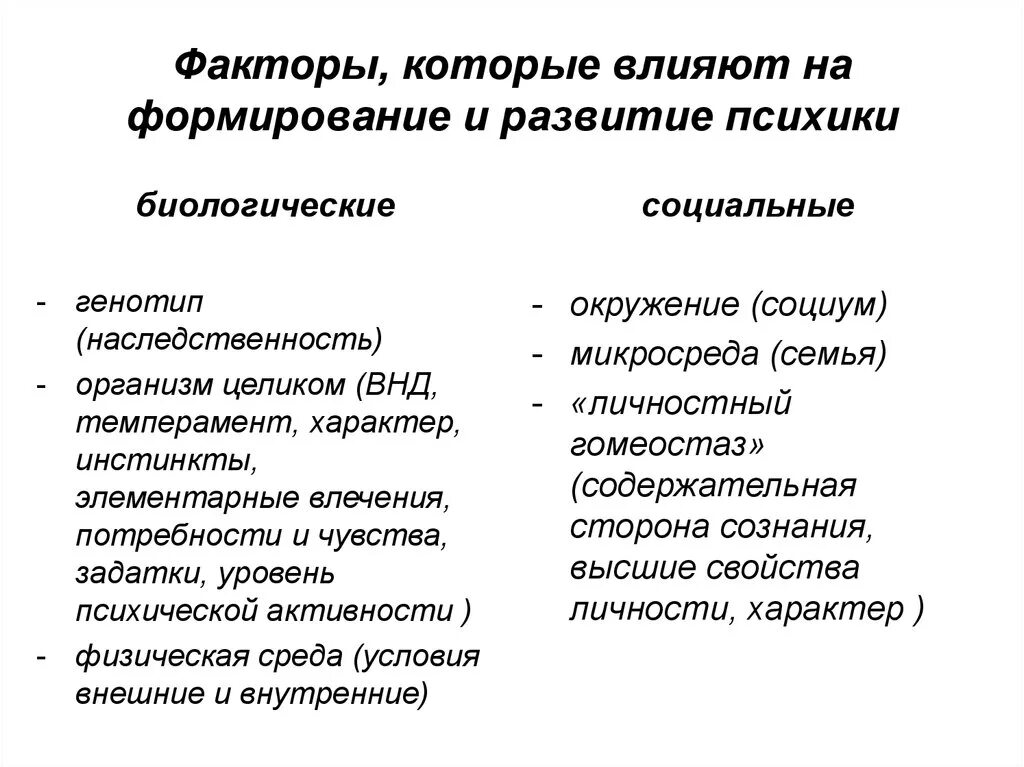 Факторы, которые влияют на формирование и развитие психики

биологические

- генотип (наследственность)
- организм целиком (ВНД, темперамент, характер, инстинкты, элементарные влечения, потребности и чувства, задатки, уровень психической активности )
- физическая среда (условия внешние и внутренние)

социальные

- окружение (социум)
- микросреда (семья)
- «личностный гомеостаз» (содержательная сторона сознания, высшие свойства личности, характер )